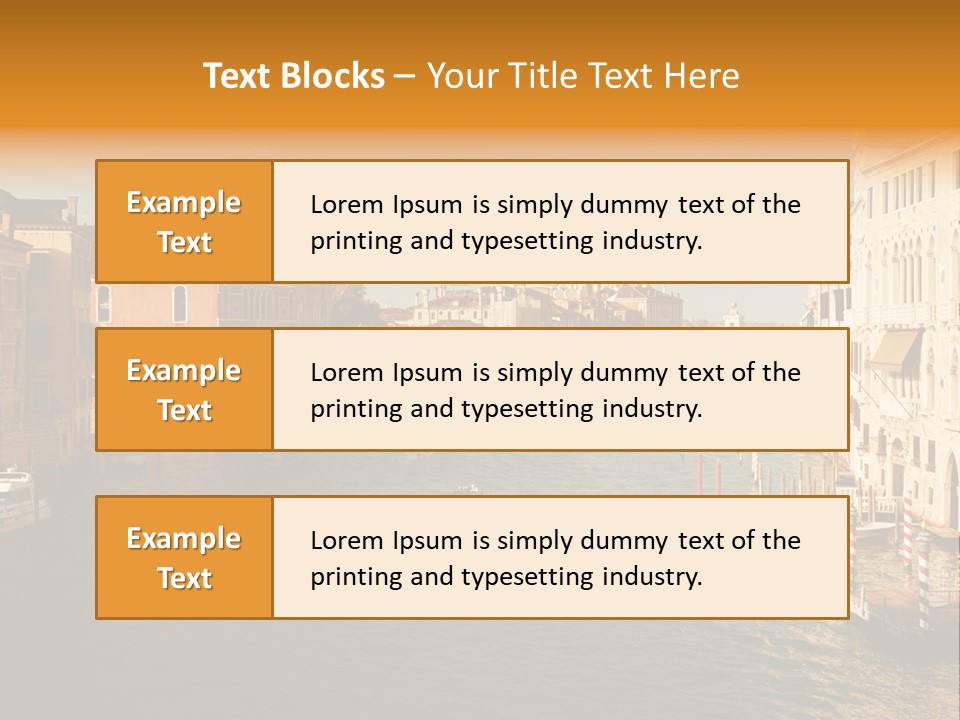 Text Blocks – Your Title Text Here

Example Text

Lorem Ipsum is simply dummy text of the printing and typesetting industry.

Example Text

Lorem Ipsum is simply dummy text of the printing and typesetting industry.

Example Text

Lorem Ipsum is simply dummy text of the printing and typesetting industry.